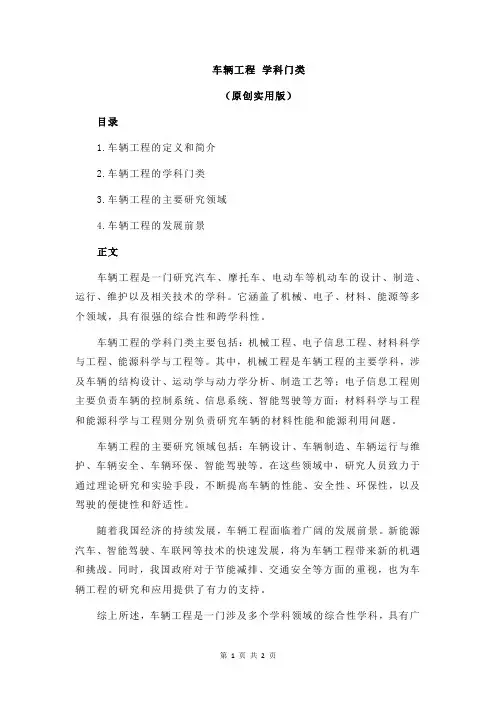 车辆工程 学科门类

（原创实用版）

目录

1.车辆工程的定义和简介

2.车辆工程的学科门类

3.车辆工程的主要研究领域

4.车辆工程的发展前景

正文

车辆工程是一门研究汽车、摩托车、电动车等机动车的设计、制造、运行、维护以及相关技术的学科。它涵盖了机械、电子、材料、能源等多个领域，具有很强的综合性和跨学科性。

车辆工程的学科门类主要包括：机械工程、电子信息工程、材料科学与工程、能源科学与工程等。其中，机械工程是车辆工程的主要学科，涉及车辆的结构设计、运动学与动力学分析、制造工艺等；电子信息工程则主要负责车辆的控制系统、信息系统、智能驾驶等方面；材料科学与工程和能源科学与工程则分别负责研究车辆的材料性能和能源利用问题。

车辆工程的主要研究领域包括：车辆设计、车辆制造、车辆运行与维护、车辆安全、车辆环保、智能驾驶等。在这些领域中，研究人员致力于通过理论研究和实验手段，不断提高车辆的性能、安全性、环保性，以及驾驶的便捷性和舒适性。

随着我国经济的持续发展，车辆工程面临着广阔的发展前景。新能源汽车、智能驾驶、车联网等技术的快速发展，将为车辆工程带来新的机遇和挑战。同时，我国政府对于节能减排、交通安全等方面的重视，也为车辆工程的研究和应用提供了有力的支持。

综上所述，车辆工程是一门涉及多个学科领域的综合性学科，具有广

第 1 页 共 2 页